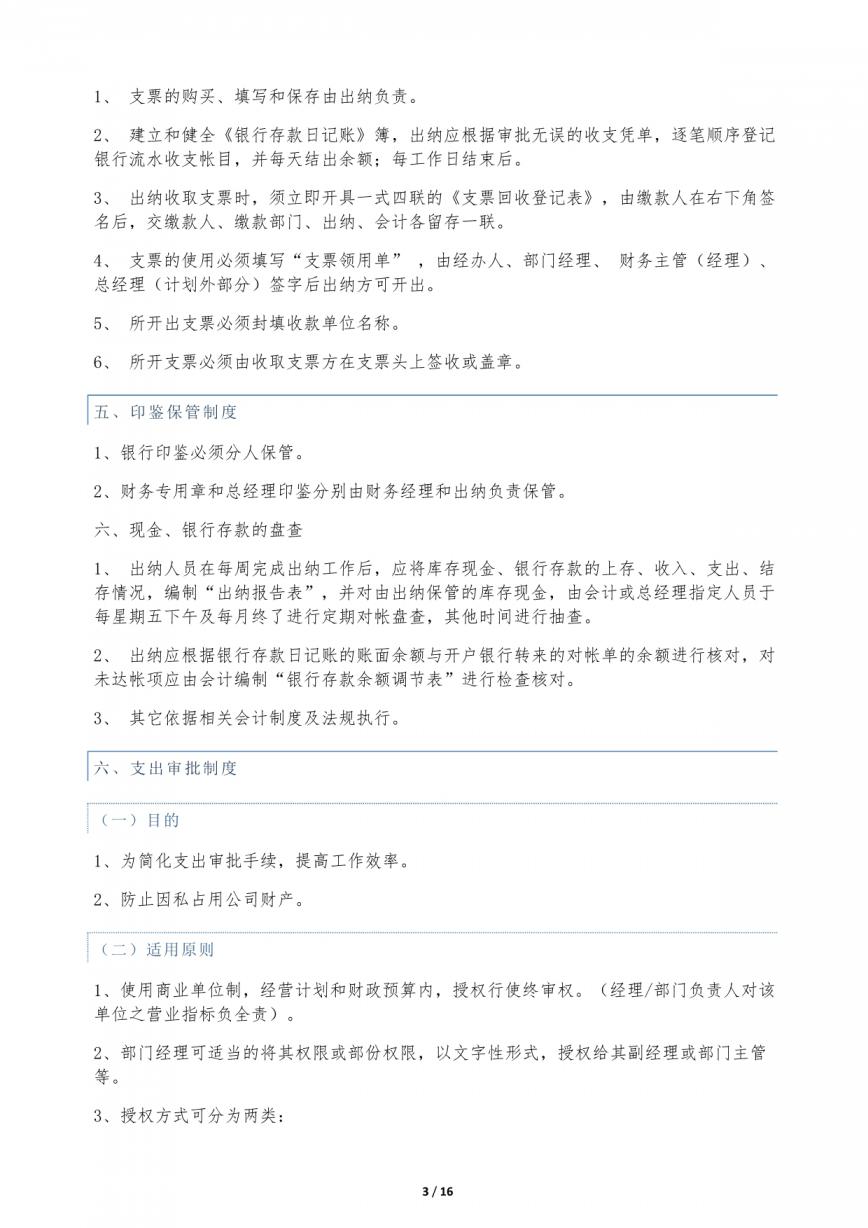 1、 支票的购买、填写和保存由出纳负责。

2、 建立和健全《银行存款日记账》簿，出纳应根据审批无误的收支凭单，逐笔顺序登记银行流水收支帐目，并每天结出余额；每工作日结束后。

3、 出纳收取支票时，须立即开具一式四联的《支票回收登记表》，由缴款人在右下角签名后，交缴款人、缴款部门、出纳、会计各留存一联。

4、 支票的使用必须填写“支票领用单” ，由经办人、部门经理、 财务主管（经理）、总经理（计划外部分）签字后出纳方可开出。

5、 所开出支票必须封填收款单位名称。

6、 所开支票必须由收取支票方在支票头上签收或盖章。

五、印鉴保管制度

1、银行印鉴必须分人保管。

2、财务专用章和总经理印鉴分别由财务经理和出纳负责保管。

六、现金、银行存款的盘查

1、 出纳人员在每周完成出纳工作后，应将库存现金、银行存款的上存、收入、支出、结存情况，编制“出纳报告表”，并对由出纳保管的库存现金，由会计或总经理指定人员于每星期五下午及每月终了进行定期对帐盘查，其他时间进行抽查。

2、 出纳应根据银行存款日记账的账面余额与开户银行转来的对帐单的余额进行核对，对未达帐项应由会计编制“银行存款余额调节表”进行检查核对。

3、 其它依据相关会计制度及法规执行。

六、支出审批制度

（一）目的

1、为简化支出审批手续，提高工作效率。

2、防止因私占用公司财产。

（二）适用原则

1、使用商业单位制，经营计划和财政预算内，授权行使终审权。（经理/部门负责人对该单位之营业指标负全责）。

2、部门经理可适当的将其权限或部份权限，以文字性形式，授权给其副经理或部门主管等。

3、授权方式可分为两类：

3 / 16